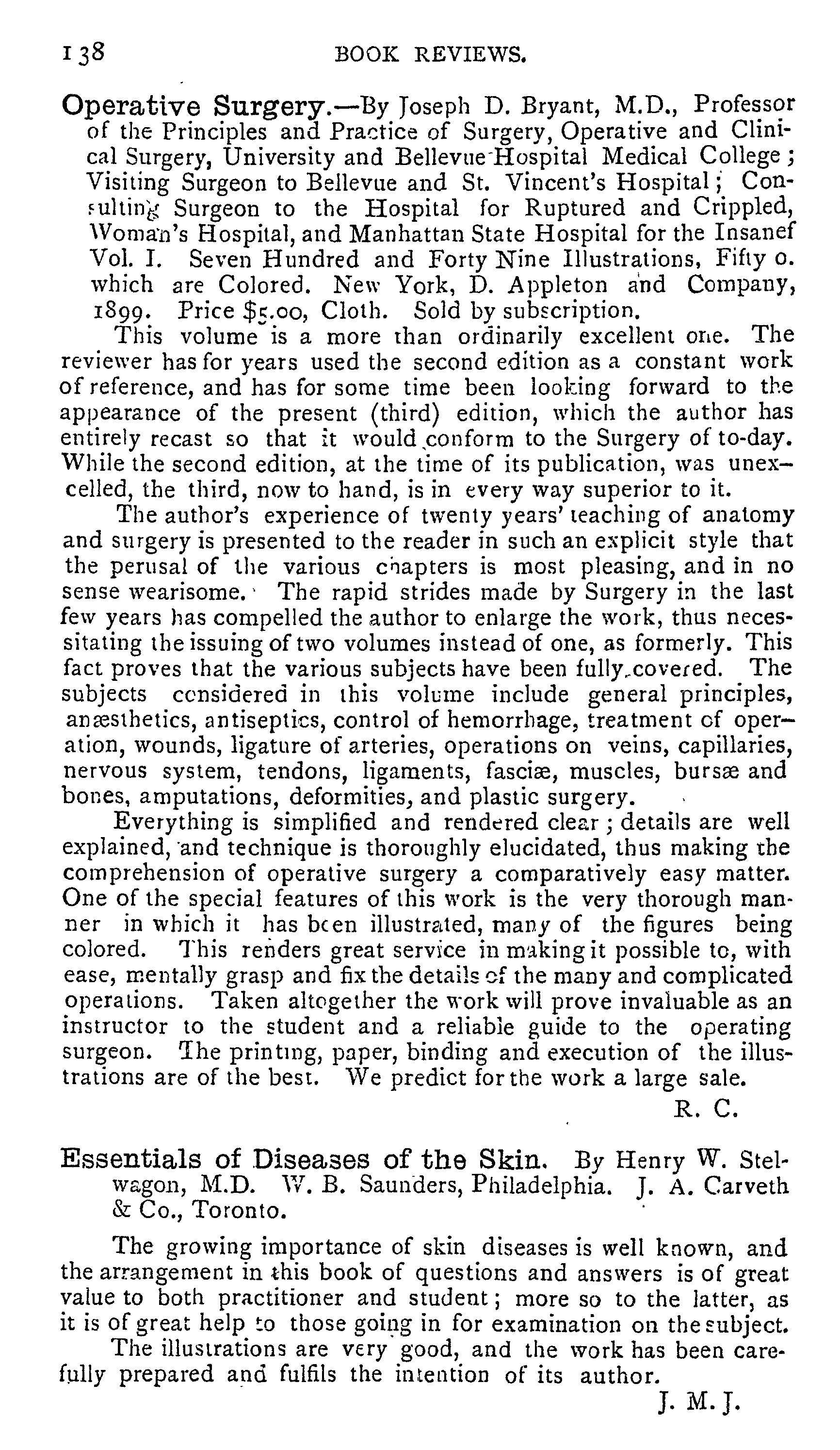 138 BOOK REVIEWS.

Operative Surgery.—By Joseph D. Bryant, M.D., Professor of the Principles and Practice of Surgery, Operative and Clinical Surgery, University and Bellevue Hospital Medical College; Visiting Surgeon to Bellevue and St. Vincent's Hospital; Consulting Surgeon to the Hospital for Ruptured and Crippled, Woman's Hospital, and Manhattan State Hospital for the Insanef Vol. I. Seven Hundred and Forty Nine Illustrations, Fifty o. which are Colored. New York, D. Appleton and Company, 1899. Price $5.00, Cloth. Sold by subscription.

This volume is a more than ordinarily excellent one. The reviewer has for years used the second edition as a constant work of reference, and has for some time been looking forward to the appearance of the present (third) edition, which the author has entirely recast so that it would conform to the Surgery of to-day. While the second edition, at the time of its publication, was unexcelled, the third, now to hand, is in every way superior to it.

The author's experience of twenty years' teaching of anatomy and surgery is presented to the reader in such an explicit style that the perusal of the various chapters is most pleasing, and in no sense wearisome. The rapid strides made by Surgery in the last few years has compelled the author to enlarge the work, thus necessitating the issuing of two volumes instead of one, as formerly. This fact proves that the various subjects have been fully covered. The subjects considered in this volume include general principles, anæsthetics, antiseptics, control of hemorrhage, treatment of operation, wounds, ligature of arteries, operations on veins, capillaries, nervous system, tendons, ligaments, fasciæ, muscles, bursæ and bones, amputations, deformities, and plastic surgery.

Everything is simplified and rendered clear; details are well explained, and technique is thoroughly elucidated, thus making the comprehension of operative surgery a comparatively easy matter. One of the special features of this work is the very thorough manner in which it has been illustrated, many of the figures being colored. This renders great service in making it possible to, with ease, mentally grasp and fix the details of the many and complicated operations. Taken altogether the work will prove invaluable as an instructor to the student and a reliable guide to the operating surgeon. The printing, paper, binding and execution of the illustrations are of the best. We predict for the work a large sale.

R. C.

Essentials of Diseases of the Skin. By Henry W. Stelwagon, M.D. W. B. Saunders, Philadelphia. J. A. Carveth & Co., Toronto.

The growing importance of skin diseases is well known, and the arrangement in this book of questions and answers is of great value to both practitioner and student; more so to the latter, as it is of great help to those going in for examination on the subject.

The illustrations are very good, and the work has been carefully prepared and fulfils the intention of its author.

J. M. J.